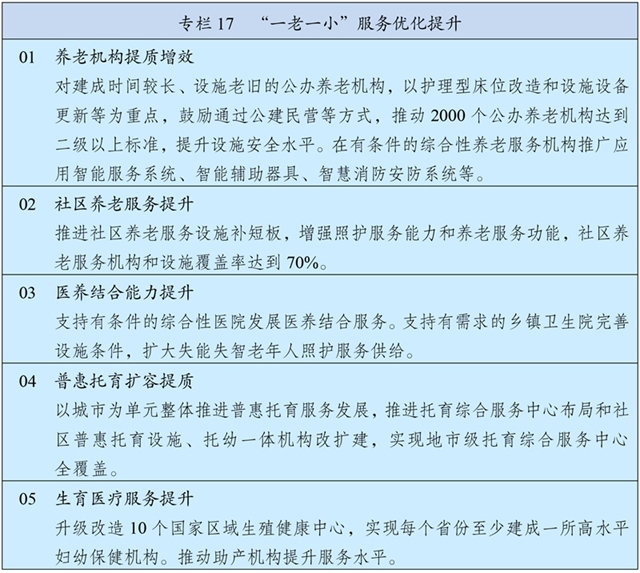 专栏 17　“一老一小”服务优化提升

01　养老机构提质增效
对建成时间较长、设施老旧的公办养老机构，以护理型床位改造和设施设备更新等为重点，鼓励通过公建民营等方式，推动 2000 个公办养老机构达到二级以上标准，提升设施安全水平。在有条件的综合性养老服务机构推广应用智能服务系统、智能辅助器具、智慧消防安防系统等。

02　社区养老服务提升
推进社区养老服务设施补短板，增强照护服务能力和养老服务功能，社区养老服务机构和设施覆盖率达到 70%。

03　医养结合能力提升
支持有条件的综合性医院发展医养结合服务。支持有需求的乡镇卫生院完善设施条件，扩大失能失智老年人照护服务供给。

04　普惠托育扩容提质
以城市为单元整体推进普惠托育服务发展，推进托育综合服务中心布局和社区普惠托育设施、托幼一体机构改扩建，实现地市级托育综合服务中心全覆盖。

05　生育医疗服务提升
升级改造 10 个国家区域生殖健康中心，实现每个省份至少建成一所高水平妇幼保健机构。推动助产机构提升服务水平。